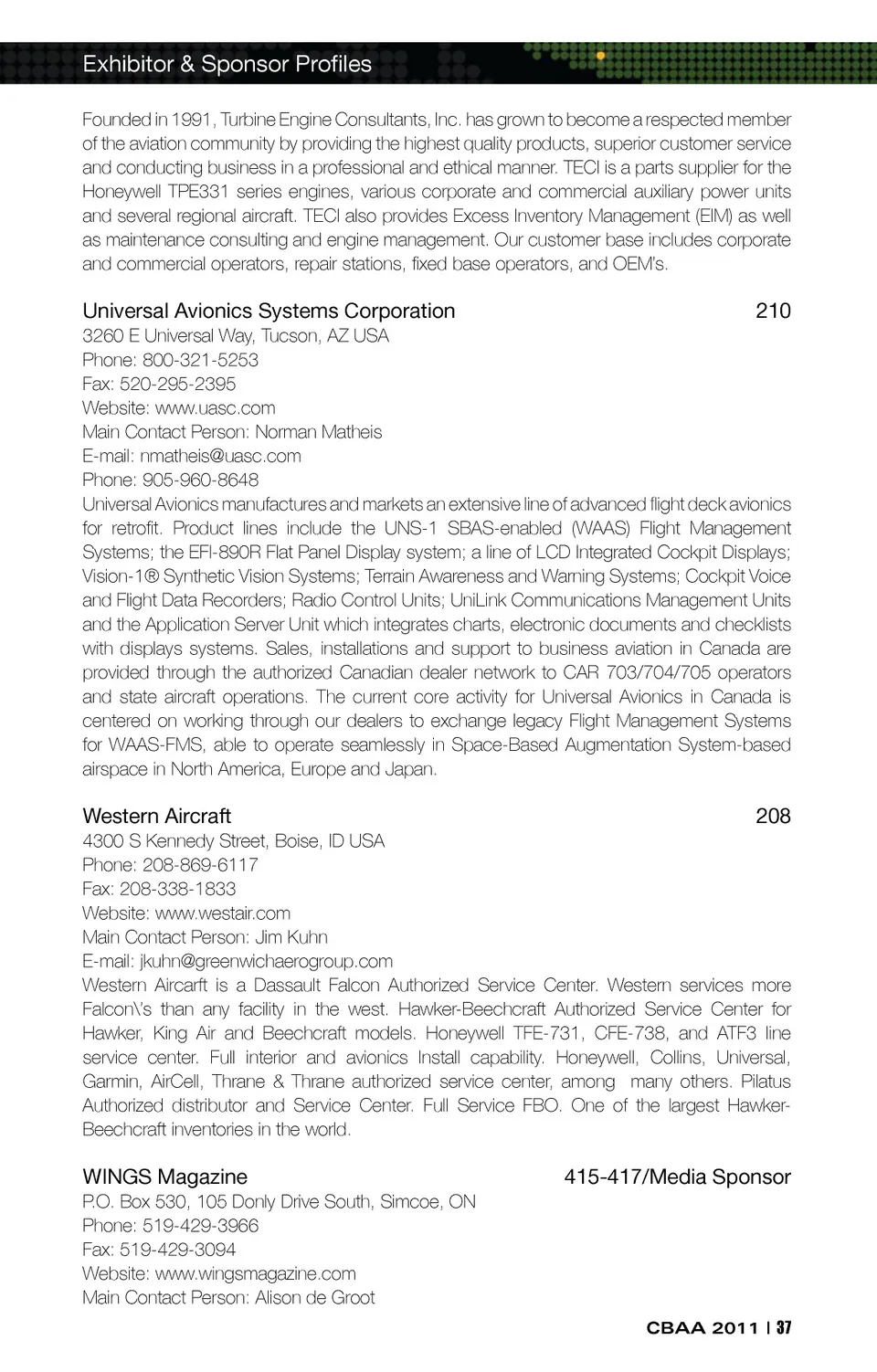 Exhibitor & Sponsor Profiles

Founded in 1991, Turbine Engine Consultants, Inc. has grown to become a respected member of the aviation community by providing the highest quality products, superior customer service and conducting business in a professional and ethical manner. TECI is a parts supplier for the Honeywell TPE331 series engines, various corporate and commercial auxiliary power units and several regional aircraft. TECI also provides Excess Inventory Management (EIM) as well as maintenance consulting and engine management. Our customer base includes corporate and commercial operators, repair stations, fixed base operators, and OEM's.

Universal Avionics Systems Corporation 210
3260 E Universal Way, Tucson, AZ USA
Phone: 800-321-5253
Fax: 520-295-2395
Website: www.uasc.com
Main Contact Person: Norman Matheis
E-mail: nmatheis@uasc.com
Phone: 905-960-8648
Universal Avionics manufactures and markets an extensive line of advanced flight deck avionics for retrofit. Product lines include the UNS-1 SBAS-enabled (WAAS) Flight Management Systems; the EFI-890R Flat Panel Display system; a line of LCD Integrated Cockpit Displays; Vision-1® Synthetic Vision Systems; Terrain Awareness and Warning Systems; Cockpit Voice and Flight Data Recorders; Radio Control Units; UniLink Communications Management Units and the Application Server Unit which integrates charts, electronic documents and checklists with displays systems. Sales, installations and support to business aviation in Canada are provided through the authorized Canadian dealer network to CAR 703/704/705 operators and state aircraft operations. The current core activity for Universal Avionics in Canada is centered on working through our dealers to exchange legacy Flight Management Systems for WAAS-FMS, able to operate seamlessly in Space-Based Augmentation System-based airspace in North America, Europe and Japan.

Western Aircraft 208
4300 S Kennedy Street, Boise, ID USA
Phone: 208-869-6117
Fax: 208-338-1833
Website: www.westair.com
Main Contact Person: Jim Kuhn
E-mail: jkuhn@greenwichaerogroup.com
Western Aircarft is a Dassault Falcon Authorized Service Center. Western services more Falcon\'s than any facility in the west. Hawker-Beechcraft Authorized Service Center for Hawker, King Air and Beechcraft models. Honeywell TFE-731, CFE-738, and ATF3 line service center. Full interior and avionics Install capability. Honeywell, Collins, Universal, Garmin, AirCell, Thrane & Thrane authorized service center, among many others. Pilatus Authorized distributor and Service Center. Full Service FBO. One of the largest Hawker-Beechcraft inventories in the world.

WINGS Magazine 415-417/Media Sponsor
P.O. Box 530, 105 Donly Drive South, Simcoe, ON
Phone: 519-429-3966
Fax: 519-429-3094
Website: www.wingsmagazine.com
Main Contact Person: Alison de Groot

CBAA 2011 | 37